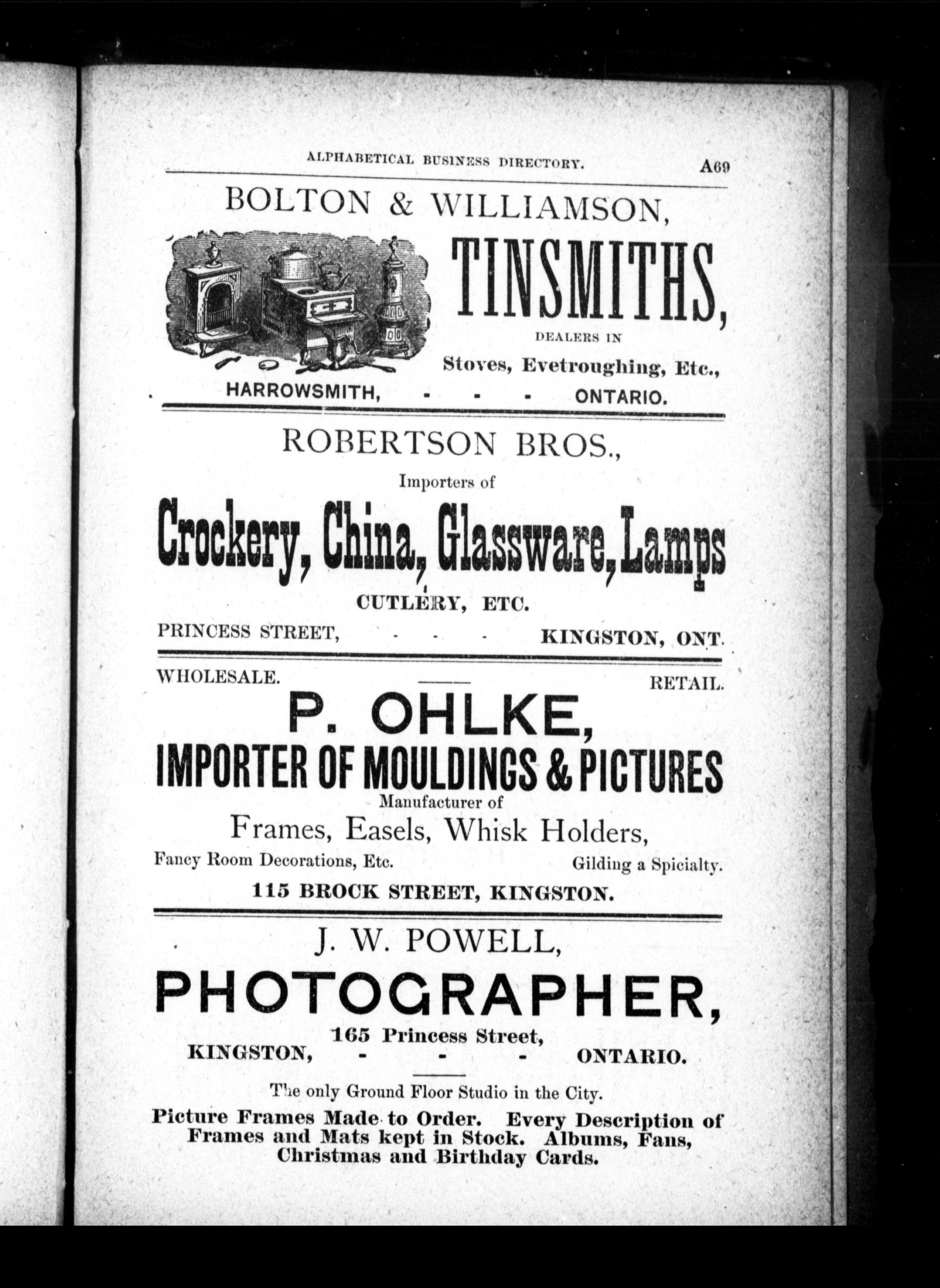 ALPHABETICAL BUSINESS DIRECTORY. A69

BOLTON & WILLIAMSON,

TINSMITHS,

DEALERS IN

Stoves, Evetroughing, Etc.,

HARROWSMITH, - - - ONTARIO.

ROBERTSON BROS.,

Importers of

Crockery, China, Glassware, Lamps

CUTLERY, ETC.

PRINCESS STREET, - - - KINGSTON, ONT.

WHOLESALE. RETAIL.

P. OHLKE,

IMPORTER OF MOULDINGS & PICTURES

Manufacturer of

Frames, Easels, Whisk Holders,

Fancy Room Decorations, Etc. Gilding a Spicialty.

115 BROCK STREET, KINGSTON.

J. W. POWELL,

PHOTOGRAPHER,

165 Princess Street,

KINGSTON, - - - ONTARIO.

The only Ground Floor Studio in the City.

Picture Frames Made to Order. Every Description of Frames and Mats kept in Stock. Albums, Fans, Christmas and Birthday Cards.